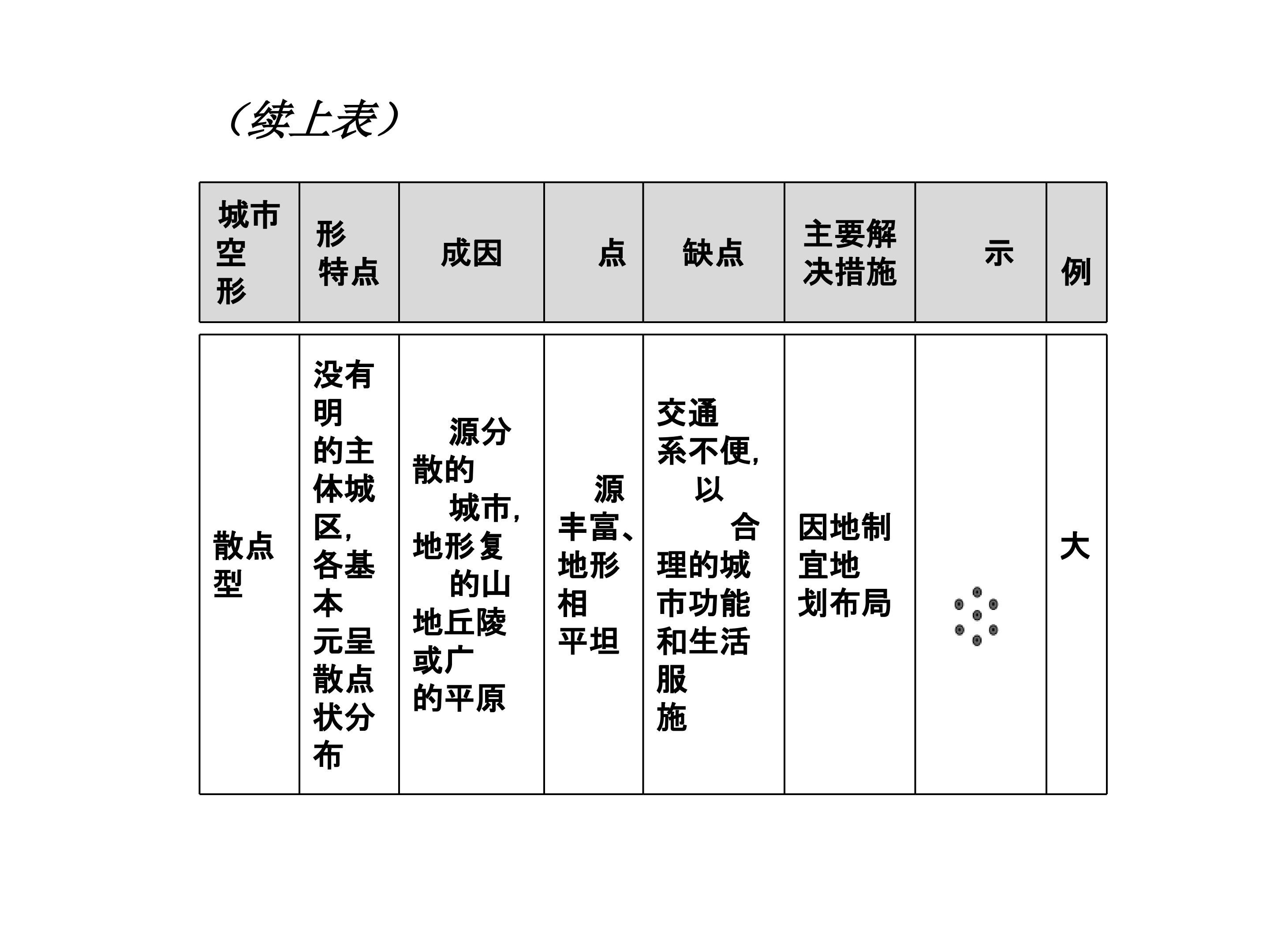 （续上表）

| 城市空形 | 形特点 | 成因 | 点 | 缺点 | 主要解决措施 | 示 | 例 |
|---|---|---|---|---|---|---|---|
| 散点型 | 没有明的主体城区，各基本元呈散点状分布 | 源分散的城市，地形复的山地丘陵或广的平原 | 源丰富、地形相平坦 | 交通系不便，以合理的城市功能和生活服施 | 因地制宜地划布局 | | 大 |